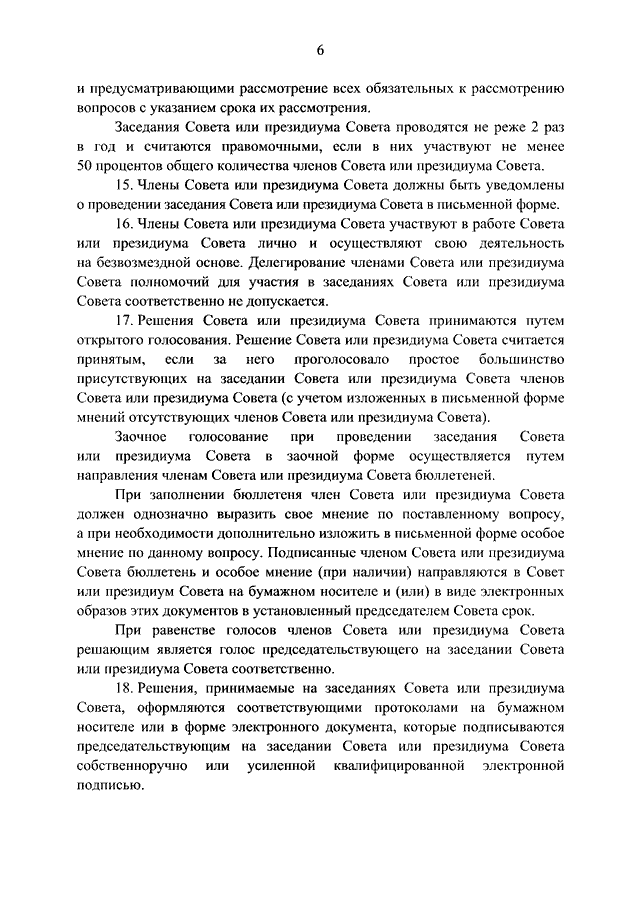 6

и предусматривающими рассмотрение всех обязательных к рассмотрению вопросов с указанием срока их рассмотрения.

Заседания Совета или президиума Совета проводятся не реже 2 раз в год и считаются правомочными, если в них участвуют не менее 50 процентов общего количества членов Совета или президиума Совета.

15. Члены Совета или президиума Совета должны быть уведомлены о проведении заседания Совета или президиума Совета в письменной форме.

16. Члены Совета или президиума Совета участвуют в работе Совета или президиума Совета лично и осуществляют свою деятельность на безвозмездной основе. Делегирование членами Совета или президиума Совета полномочий для участия в заседаниях Совета или президиума Совета соответственно не допускается.

17. Решения Совета или президиума Совета принимаются путем открытого голосования. Решение Совета или президиума Совета считается принятым, если за него проголосовало простое большинство присутствующих на заседании Совета или президиума Совета членов Совета или президиума Совета (с учетом изложенных в письменной форме мнений отсутствующих членов Совета или президиума Совета).

Заочное голосование при проведении заседания Совета или президиума Совета в заочной форме осуществляется путем направления членам Совета или президиума Совета бюллетеней.

При заполнении бюллетеня член Совета или президиума Совета должен однозначно выразить свое мнение по поставленному вопросу, а при необходимости дополнительно изложить в письменной форме особое мнение по данному вопросу. Подписанные членом Совета или президиума Совета бюллетень и особое мнение (при наличии) направляются в Совет или президиум Совета на бумажном носителе и (или) в виде электронных образов этих документов в установленный председателем Совета срок.

При равенстве голосов членов Совета или президиума Совета решающим является голос председательствующего на заседании Совета или президиума Совета соответственно.

18. Решения, принимаемые на заседаниях Совета или президиума Совета, оформляются соответствующими протоколами на бумажном носителе или в форме электронного документа, которые подписываются председательствующим на заседании Совета или президиума Совета собственноручно или усиленной квалифицированной электронной подписью.